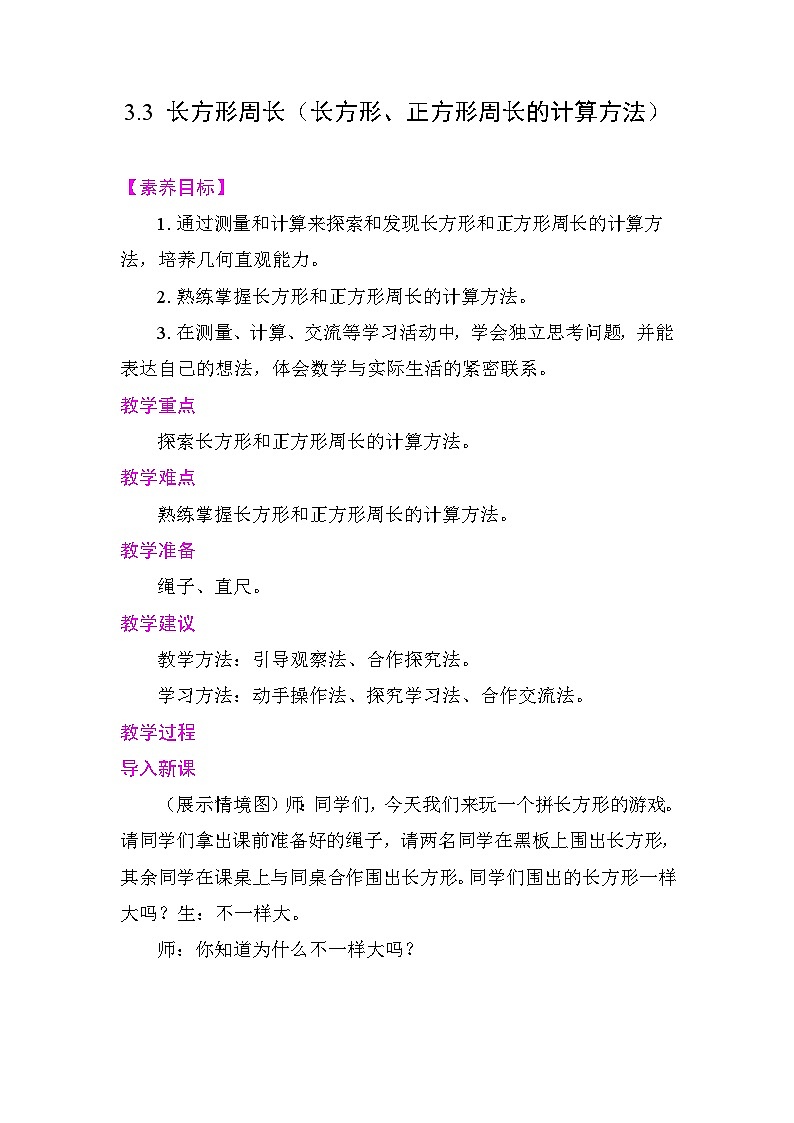 3.3 长方形周长（长方形、正方形周长的计算方法）

【素养目标】

1. 通过测量和计算来探索和发现长方形和正方形周长的计算方法，培养几何直观能力。

2. 熟练掌握长方形和正方形周长的计算方法。

3. 在测量、计算、交流等学习活动中，学会独立思考问题，并能表达自己的想法，体会数学与实际生活的紧密联系。

教学重点

探索长方形和正方形周长的计算方法。

教学难点

熟练掌握长方形和正方形周长的计算方法。

教学准备

绳子、直尺。

教学建议

教学方法：引导观察法、合作探究法。

学习方法：动手操作法、探究学习法、合作交流法。

教学过程

导入新课

（展示情境图）师：同学们，今天我们来玩一个拼长方形的游戏。请同学们拿出课前准备好的绳子，请两名同学在黑板上围出长方形，其余同学在课桌上与同桌合作围出长方形。同学们围出的长方形一样大吗？生：不一样大。

师：你知道为什么不一样大吗？